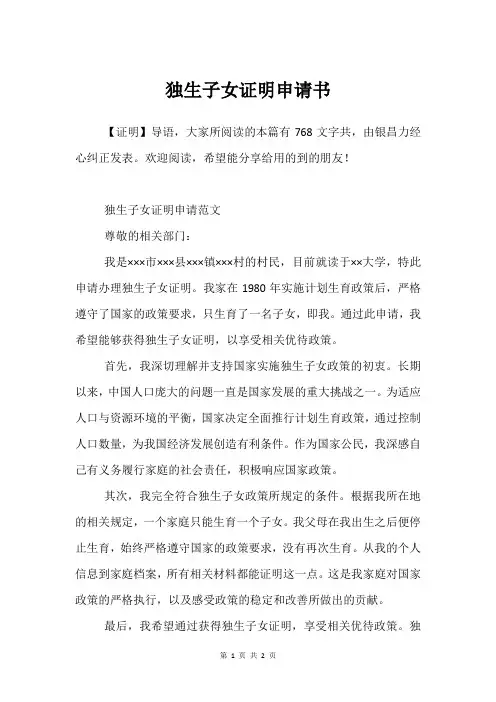 独生子女证明申请书

【证明】导语，大家所阅读的本篇有 768 文字共，由银昌力经心纠正发表。欢迎阅读，希望能分享给用的到的朋友！

独生子女证明申请范文

尊敬的相关部门：

我是×××市×××县×××镇×××村的村民，目前就读于××大学，特此申请办理独生子女证明。我家在 1980 年实施计划生育政策后，严格遵守了国家的政策要求，只生育了一名子女，即我。通过此申请，我希望能够获得独生子女证明，以享受相关优待政策。

首先，我深切理解并支持国家实施独生子女政策的初衷。长期以来，中国人口庞大的问题一直是国家发展的重大挑战之一。为适应人口与资源环境的平衡，国家决定全面推行计划生育政策，通过控制人口数量，为我国经济发展创造有利条件。作为国家公民，我深感自己有义务履行家庭的社会责任，积极响应国家政策。

其次，我完全符合独生子女政策所规定的条件。根据我所在地的相关规定，一个家庭只能生育一个子女。我父母在我出生之后便停止生育，始终严格遵守国家的政策要求，没有再次生育。从我的个人信息到家庭档案，所有相关材料都能证明这一点。这是我家庭对国家政策的严格执行，以及感受政策的稳定和改善所做出的贡献。

最后，我希望通过获得独生子女证明，享受相关优待政策。独

第 1 页 共 2 页